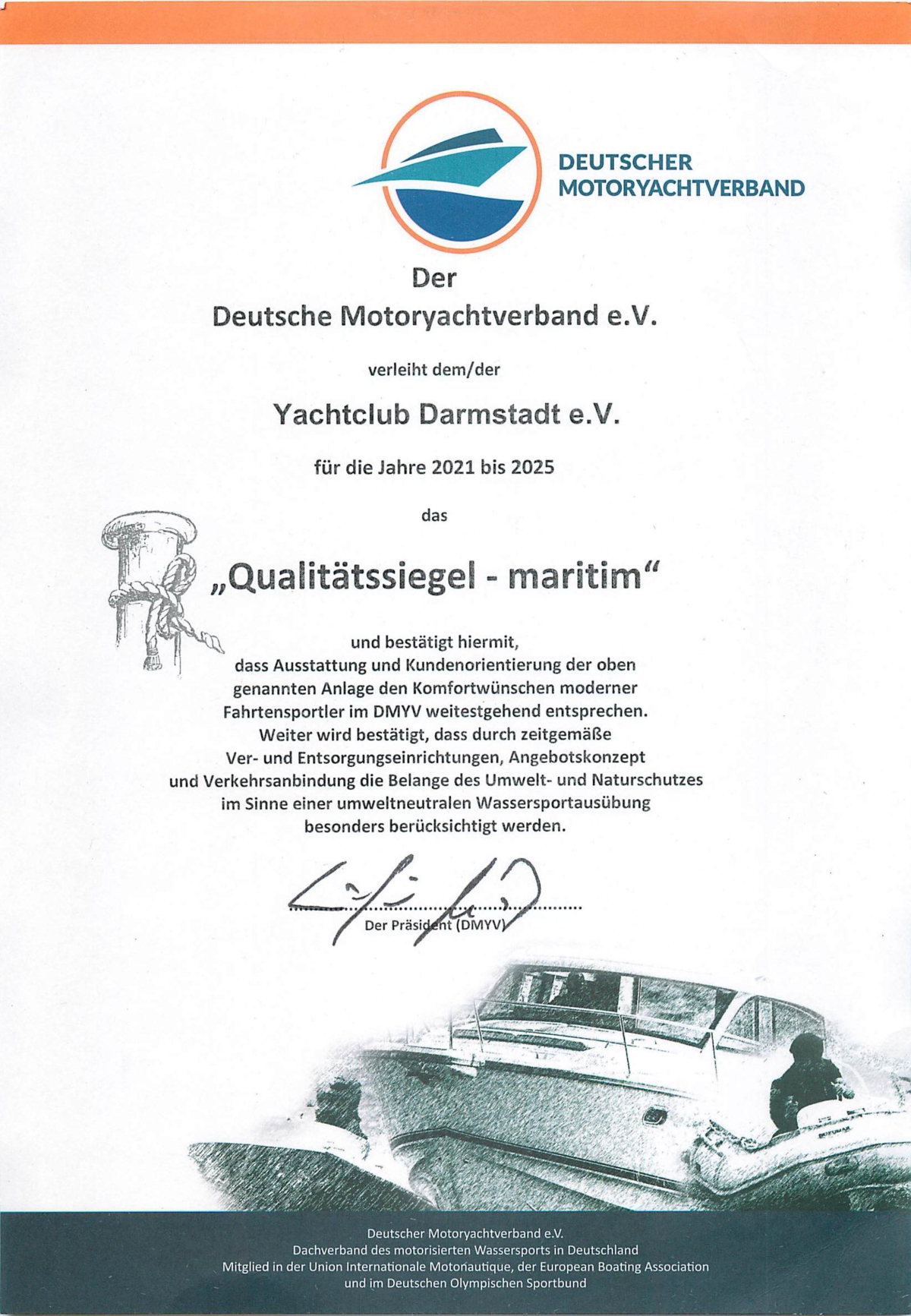 DEUTSCHER MOTORYACHTVERBAND

Der
Deutsche Motoryachtverband e.V.

verleiht dem/der

Yachtclub Darmstadt e.V.

für die Jahre 2021 bis 2025

das

„Qualitätssiegel - maritim“

und bestätigt hiermit, dass Ausstattung und Kundenorientierung der oben genannten Anlage den Komfortwünschen moderner Fahrtensportler im DMYV weitestgehend entsprechen. Weiter wird bestätigt, dass durch zeitgemäße Ver- und Entsorgungseinrichtungen, Angebotskonzept und Verkehrsanbindung die Belange des Umwelt- und Naturschutzes im Sinne einer umweltneutralen Wassersportausübung besonders berücksichtigt werden.

Der Präsident (DMYV)

Deutscher Motoryachtverband e.V.
Dachverband des motorisierten Wassersports in Deutschland
Mitglied in der Union Internationale Motonautique, der European Boating Association und im Deutschen Olympischen Sportbund